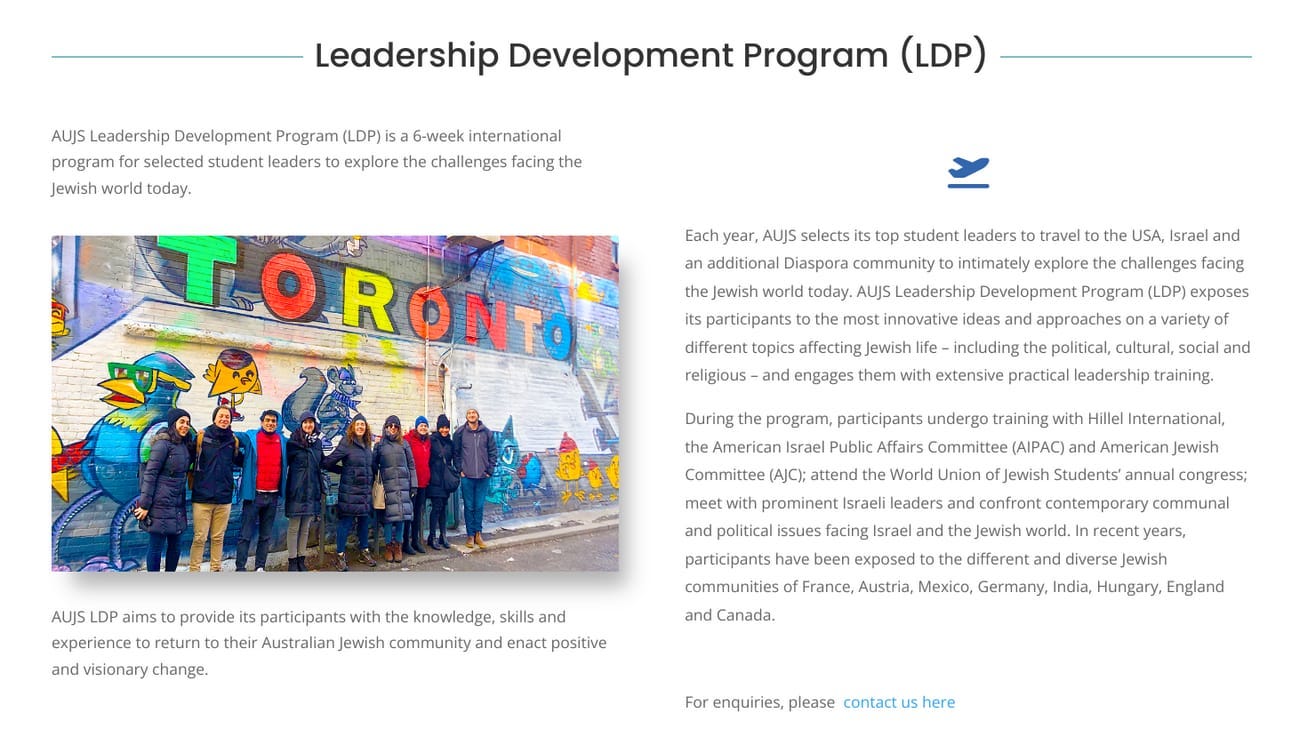 Leadership Development Program (LDP)

AUJS Leadership Development Program (LDP) is a 6-week international program for selected student leaders to explore the challenges facing the Jewish world today.

TORONTO

AUJS LDP aims to provide its participants with the knowledge, skills and experience to return to their Australian Jewish community and enact positive and visionary change.

Each year, AUJS selects its top student leaders to travel to the USA, Israel and an additional Diaspora community to intimately explore the challenges facing the Jewish world today. AUJS Leadership Development Program (LDP) exposes its participants to the most innovative ideas and approaches on a variety of different topics affecting Jewish life – including the political, cultural, social and religious – and engages them with extensive practical leadership training.

During the program, participants undergo training with Hillel International, the American Israel Public Affairs Committee (AIPAC) and American Jewish Committee (AJC); attend the World Union of Jewish Students' annual congress; meet with prominent Israeli leaders and confront contemporary communal and political issues facing Israel and the Jewish world. In recent years, participants have been exposed to the different and diverse Jewish communities of France, Austria, Mexico, Germany, India, Hungary, England and Canada.

For enquiries, please contact us here